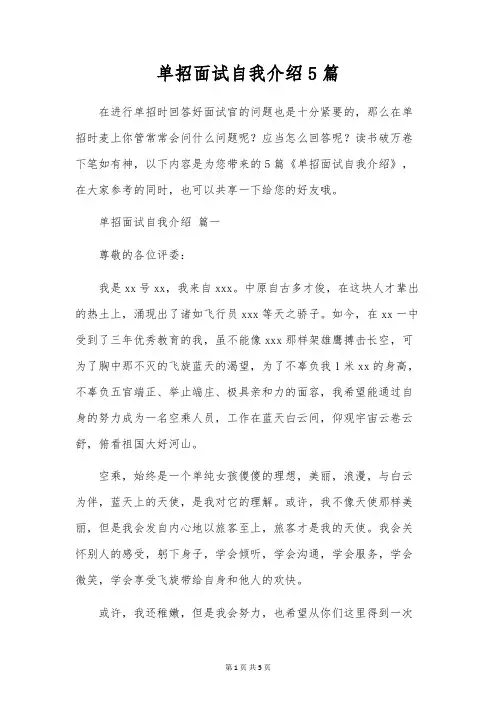 单招面试自我介绍5篇

在进行单招时回答好面试官的问题也是十分紧要的，那么在单招时麦上你管常常会问什么问题呢？应当怎么回答呢？读书破万卷下笔如有神，以下内容是为您带来的5篇《单招面试自我介绍》，在大家参考的同时，也可以共享一下给您的好友哦。

单招面试自我介绍 篇一

尊敬的各位评委：

我是xx号xx，我来自xxx。中原自古多才俊，在这块人才辈出的热土上，涌现出了诸如飞行员xxx等天之骄子。如今，在xx一中受到了三年优秀教育的我，虽不能像xxx那样架雄鹰搏击长空，可为了胸中那不灭的飞旋蓝天的渴望，为了不辜负我1米xx的身高，不辜负五官端正、举止端庄、极具亲和力的面容，我希望能通过自身的努力成为一名空乘人员，工作在蓝天白云间，仰观宇宙云卷云舒，俯看祖国大好河山。

空乘，始终是一个单纯女孩傻傻的理想，美丽，浪漫，与白云为伴，蓝天上的天使，是我对它的理解。或许，我不像天使那样美丽，但是我会发自内心地以旅客至上，旅客才是我的天使。我会关怀别人的感受，躬下身子，学会倾听，学会沟通，学会服务，学会微笑，学会享受飞旋带给自身和他人的欢快。

或许，我还稚嫩，但是我会努力，也希望从你们这里得到一次

第1页 共5页